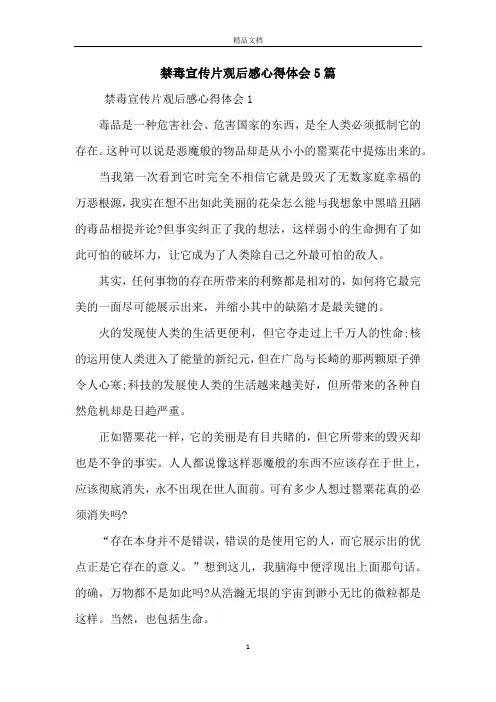 精品文档

禁毒宣传片观后感心得体会5篇

禁毒宣传片观后感心得体会1

毒品是一种危害社会、危害国家的东西，是全人类必须抵制它的存在。这种可以说是恶魔般的物品却是从小小的罂粟花中提炼出来的。

当我第一次看到它时完全不相信它就是毁灭了无数家庭幸福的万恶根源，我实在想不出如此美丽的花朵怎么能与我想象中黑暗丑陋的毒品相提并论?但事实纠正了我的想法，这样弱小的生命拥有了如此可怕的破坏力，让它成为了人类除自己之外最可怕的敌人。

其实，任何事物的存在所带来的利弊都是相对的，如何将它最完美的一面尽可能展示出来，并缩小其中的缺陷才是最关键的。

火的发现使人类的生活更便利，但它夺走过上千万人的性命;核的运用使人类进入了能量的新纪元，但在广岛与长崎的那两颗原子弹令人心寒;科技的发展使人类的生活越来越美好，但所带来的各种自然危机却是日趋严重。

正如罂粟花一样，它的美丽是有目共睹的，但它所带来的毁灭却也是不争的事实。人人都说像这样恶魔般的东西不应该存在于世上，应该彻底消失，永不出现在世人面前。可有多少人想过罂粟花真的必须消失吗?

“存在本身并不是错误，错误的是使用它的人，而它展示出的优点正是它存在的意义。”想到这儿，我脑海中便浮现出上面那句话。的确，万物都不是如此吗?从浩瀚无垠的宇宙到渺小无比的微粒都是这样。当然，也包括生命。

1